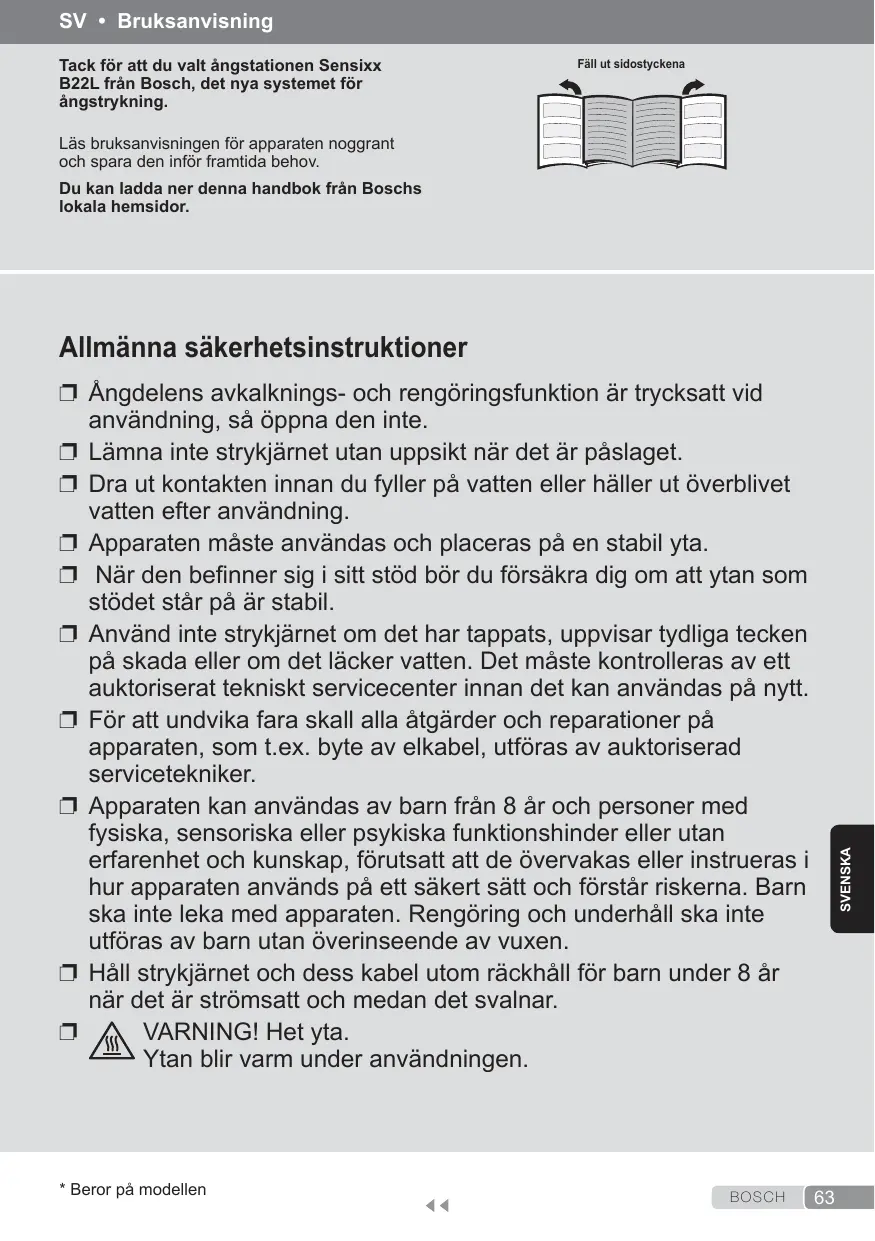 SV • Bruksanvisning

Tack för att du valt ångstationen Sensixx B22L från Bosch, det nya systemet för ångstrykning.

Läs bruksanvisningen för apparaten noggrant och spara den inför framtida behov.

Du kan ladda ner denna handbok från Boschs lokala hemsidor.

Fäll ut sidostyckena

Allmänna säkerhetsinstruktioner

❒ Ångdelens avkalknings- och rengöringsfunktion är trycksatt vid användning, så öppna den inte.

❒ Lämna inte strykjärnet utan uppsikt när det är påslaget.

❒ Dra ut kontakten innan du fyller på vatten eller häller ut överblivet vatten efter användning.

❒ Apparaten måste användas och placeras på en stabil yta.

❒ När den befinner sig i sitt stöd bör du försäkra dig om att ytan som stödet står på är stabil.

❒ Använd inte strykjärnet om det har tappats, uppvisar tydliga tecken på skada eller om det läcker vatten. Det måste kontrolleras av ett auktoriserat tekniskt servicecenter innan det kan användas på nytt.

❒ För att undvika fara skall alla åtgärder och reparationer på apparaten, som t.ex. byte av elkabel, utföras av auktoriserad servicetekniker.

❒ Apparaten kan användas av barn från 8 år och personer med fysiska, sensoriska eller psykiska funktionshinder eller utan erfarenhet och kunskap, förutsatt att de övervakas eller instrueras i hur apparaten används på ett säkert sätt och förstår riskerna. Barn ska inte leka med apparaten. Rengöring och underhåll ska inte utföras av barn utan överinseende av vuxen.

❒ Håll strykjärnet och dess kabel utom räckhåll för barn under 8 år när det är strömsatt och medan det svalnar.

❒ VARNING! Het yta.
Ytan blir varm under användningen.

SVENSKA

* Beror på modellen

BOSCH 63